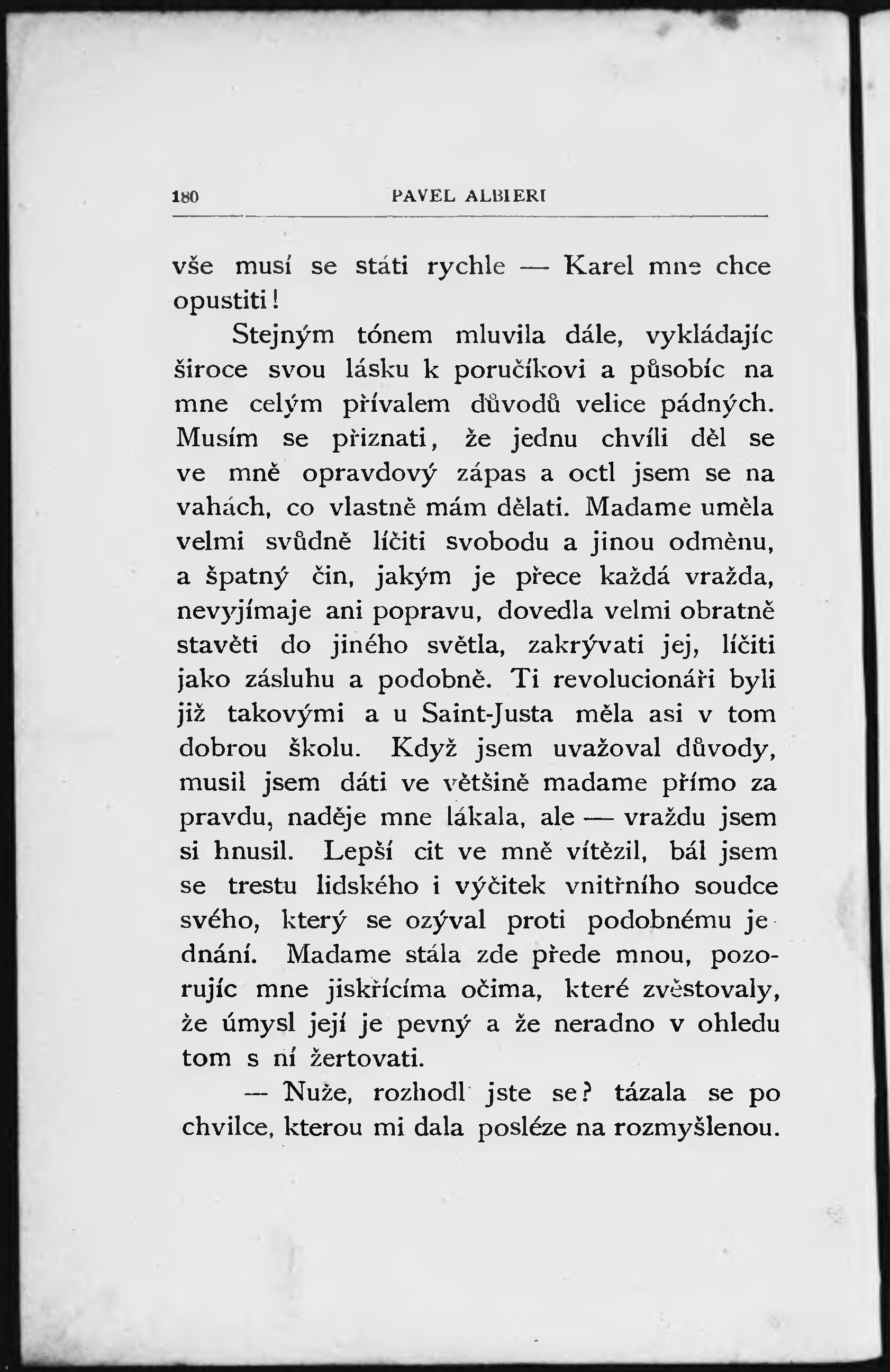 180 PAVEL ALBIERI

vše musí se státi rychle — Karel mne chce opustiti!

Stejným tónem mluvila dále, vykládajíc široce svou lásku k poručíkovi a působíc na mne celým přívalem důvodů velice pádných. Musím se přiznati, že jednu chvíli děl se ve mně opravdový zápas a octl jsem se na vahách, co vlastně mám dělati. Madame uměla velmi svůdně líčiti svobodu a jinou odměnu, a špatný čin, jakým je přece každá vražda, nevyjímaje ani popravu, dovedla velmi obratně stavěti do jiného světla, zakrývati jej, líčiti jako zásluhu a podobně. Ti revolucionáři byli již takovými a u Saint-Justa měla asi v tom dobrou školu. Když jsem uvažoval důvody, musil jsem dáti ve většině madame přímo za pravdu, naděje mne lákala, ale — vraždu jsem si hnusil. Lepší cit ve mně vítězil, bál jsem se trestu lidského i výčitek vnitřního soudce svého, který se ozýval proti podobnému jednání. Madame stála zde přede mnou, pozorujíc mne jiskřícíma očima, které zvěstovaly, že úmysl její je pevný a že neradno v ohledu tom s ní žertovati.

— Nuže, rozhodl jste se? tázala se po chvilce, kterou mi dala posléze na rozmyšlenou.